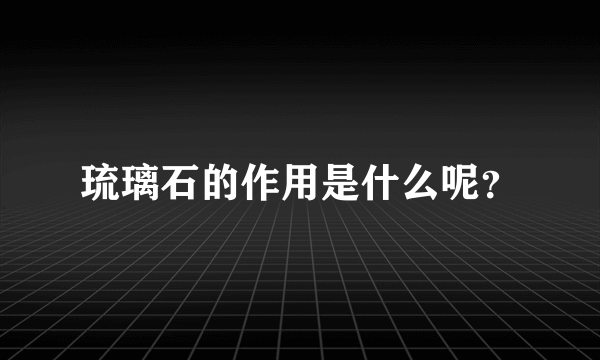 琉璃石的作用是什么呢?